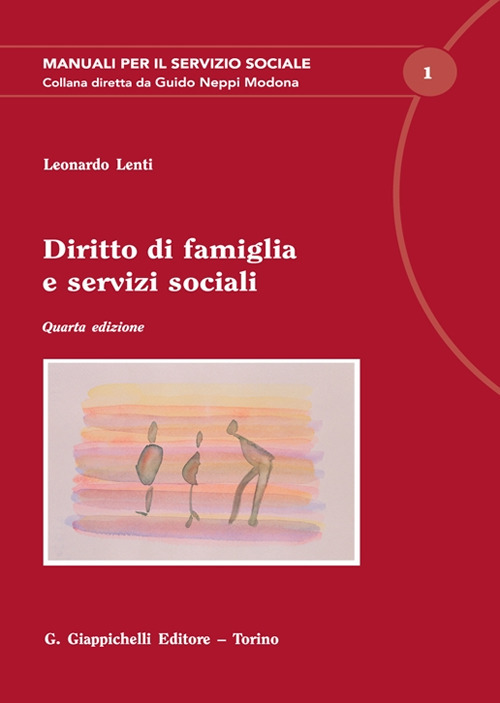 MANUALI PER IL SERVIZIO SOCIALE
Collana diretta da Guido Neppi Modona

1

Leonardo Lenti

Diritto di famiglia e servizi sociali

Quarta edizione

G. Giappichelli Editore – Torino